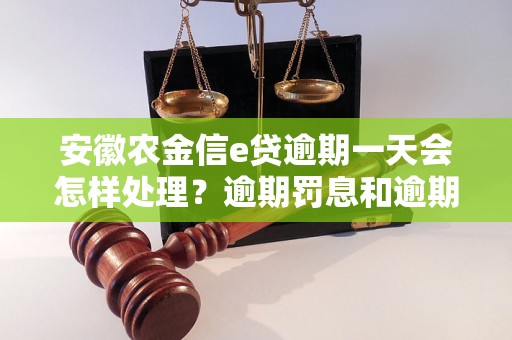 安徽农金信e贷逾期一天会怎样处理？逾期罚息和逾期